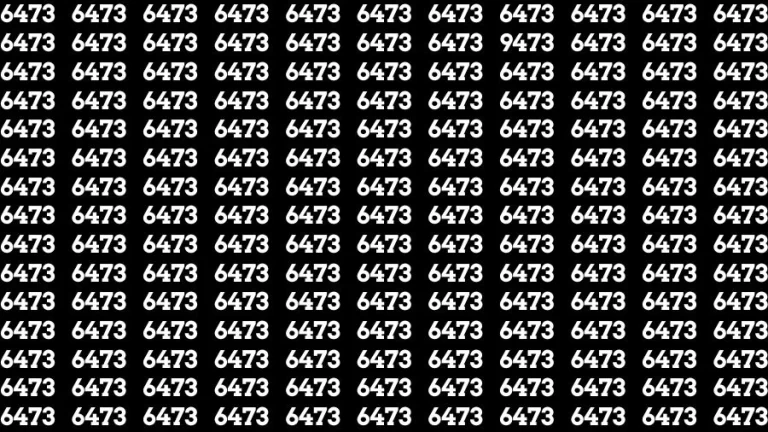 6473 6473 6473 6473 6473 6473 6473 6473 6473 6473 6473
6473 6473 6473 6473 6473 6473 6473 9473 6473 6473 6473
6473 6473 6473 6473 6473 6473 6473 6473 6473 6473 6473
6473 6473 6473 6473 6473 6473 6473 6473 6473 6473 6473
6473 6473 6473 6473 6473 6473 6473 6473 6473 6473 6473
6473 6473 6473 6473 6473 6473 6473 6473 6473 6473 6473
6473 6473 6473 6473 6473 6473 6473 6473 6473 6473 6473
6473 6473 6473 6473 6473 6473 6473 6473 6473 6473 6473
6473 6473 6473 6473 6473 6473 6473 6473 6473 6473 6473
6473 6473 6473 6473 6473 6473 6473 6473 6473 6473 6473
6473 6473 6473 6473 6473 6473 6473 6473 6473 6473 6473
6473 6473 6473 6473 6473 6473 6473 6473 6473 6473 6473
6473 6473 6473 6473 6473 6473 6473 6473 6473 6473 6473
6473 6473 6473 6473 6473 6473 6473 6473 6473 6473 6473
6473 6473 6473 6473 6473 6473 6473 6473 6473 6473 6473